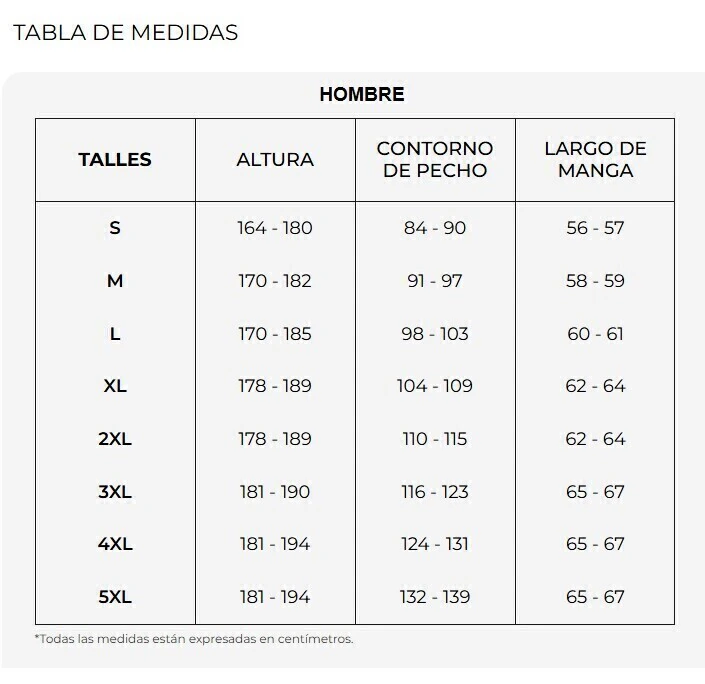 TABLA DE MEDIDAS

HOMBRE

| TALLES | ALTURA | CONTORNO DE PECHO | LARGO DE MANGA |
|---|---|---|---|
| S | 164 - 180 | 84 - 90 | 56 - 57 |
| M | 170 - 182 | 91 - 97 | 58 - 59 |
| L | 170 - 185 | 98 - 103 | 60 - 61 |
| XL | 178 - 189 | 104 - 109 | 62 - 64 |
| 2XL | 178 - 189 | 110 - 115 | 62 - 64 |
| 3XL | 181 - 190 | 116 - 123 | 65 - 67 |
| 4XL | 181 - 194 | 124 - 131 | 65 - 67 |
| 5XL | 181 - 194 | 132 - 139 | 65 - 67 |

*Todas las medidas están expresadas en centímetros.